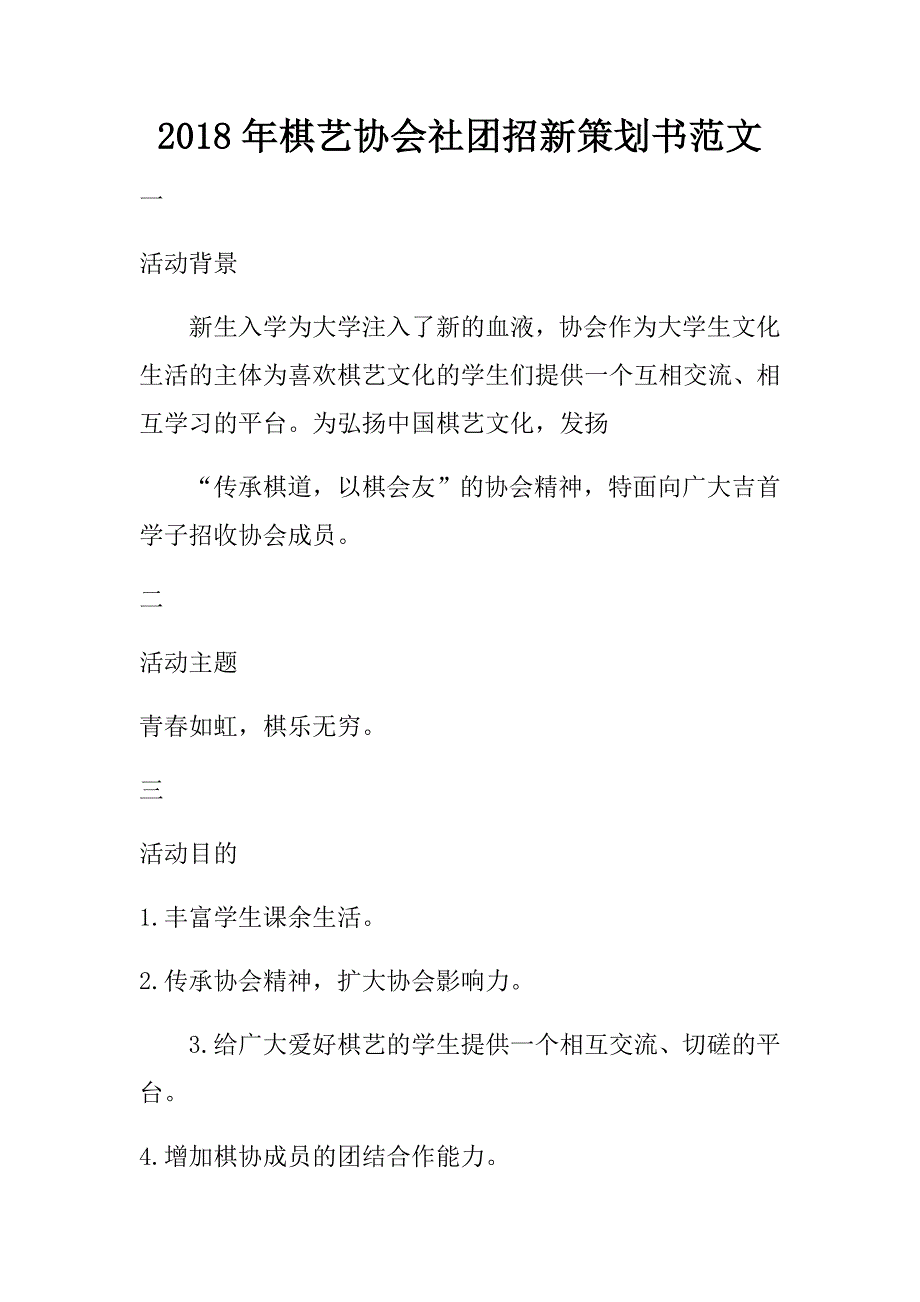 2018年棋艺协会社团招新策划书范文

一

活动背景

新生入学为大学注入了新的血液，协会作为大学生文化生活的主体为喜欢棋艺文化的学生们提供一个互相交流、相互学习的平台。为弘扬中国棋艺文化，发扬

“传承棋道，以棋会友”的协会精神，特面向广大吉首学子招收协会成员。

二

活动主题

青春如虹，棋乐无穷。

三

活动目的

1.丰富学生课余生活。

2.传承协会精神，扩大协会影响力。

3.给广大爱好棋艺的学生提供一个相互交流、切磋的平台。

4.增加棋协成员的团结合作能力。